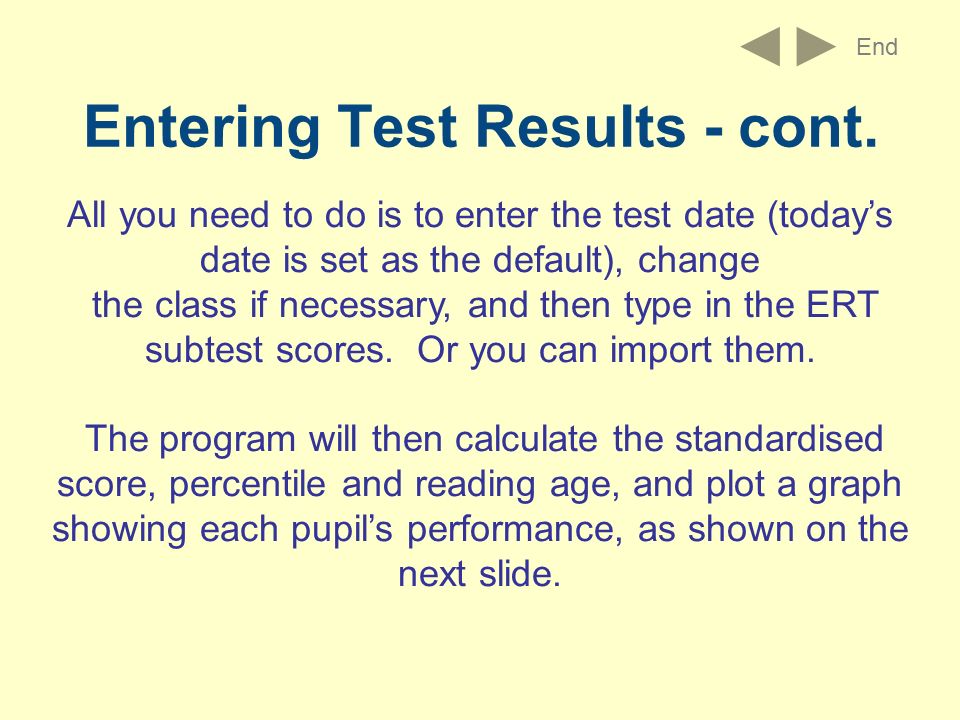 End

Entering Test Results - cont.

All you need to do is to enter the test date (today’s date is set as the default), change the class if necessary, and then type in the ERT subtest scores. Or you can import them.

The program will then calculate the standardised score, percentile and reading age, and plot a graph showing each pupil’s performance, as shown on the next slide.